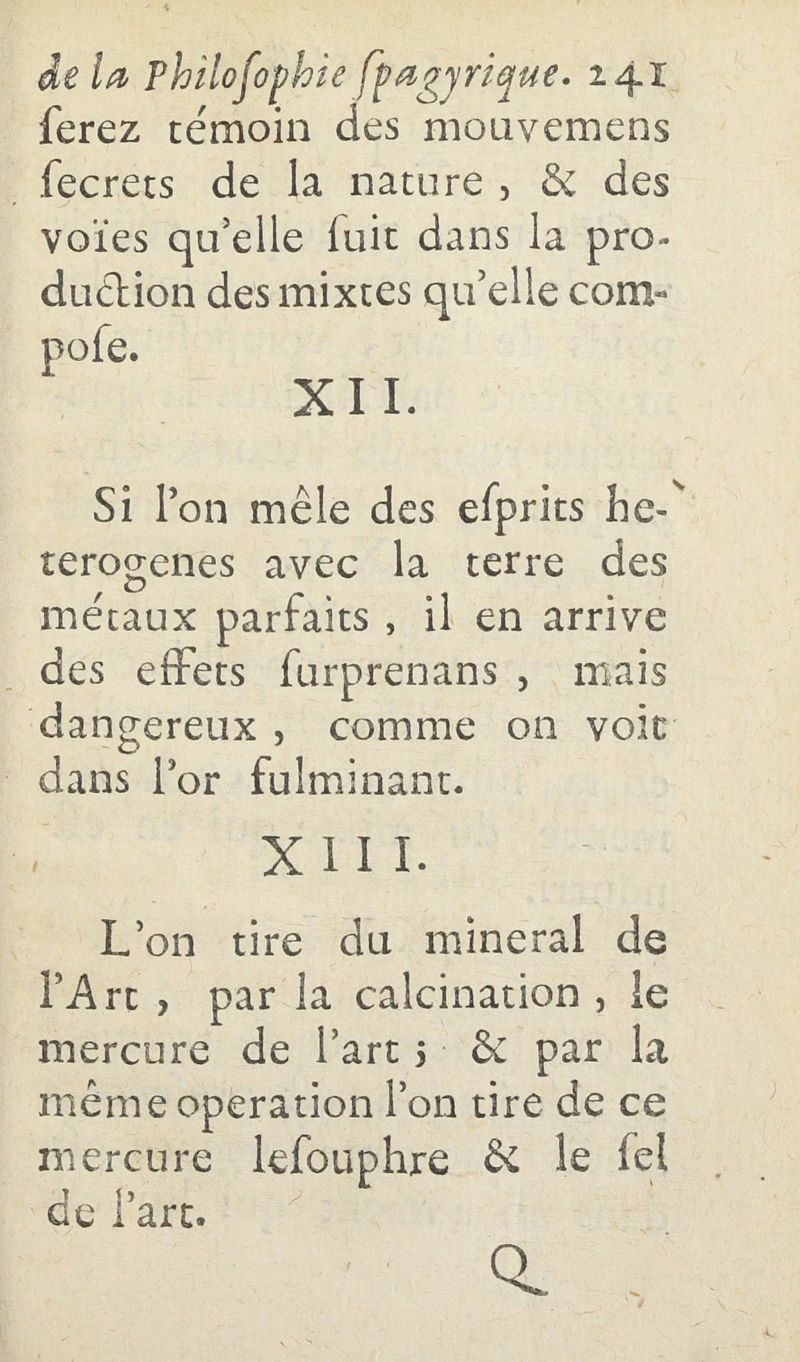 de la Philoſophie ſpagyrique. 241
ſerez témoin des mouvemens ſecrets de la nature, & des voïes qu'elle ſuit dans la production des mixtes qu'elle compoſe.

XII.

Si l'on mêle des eſprits heterogenes avec la terre des métaux parfaits, il en arrive des effets ſurprenans, mais dangereux, comme on voit dans l'or fulminant.

XIII.

L'on tire du mineral de l'Art, par la calcination, le mercure de l'art; & par la même operation l'on tire de ce mercure leſouphre & le ſel de l'art.

Q